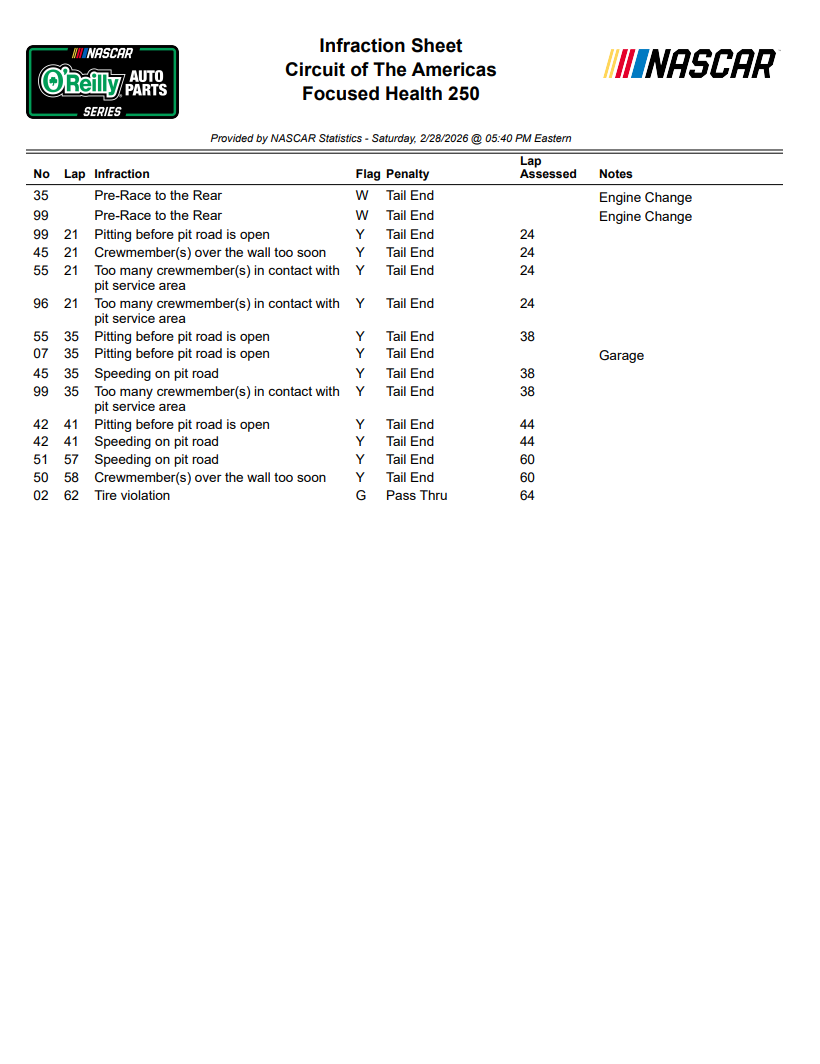 NASCAR O'Reilly AUTO PARTS SERIES

Infraction Sheet
Circuit of The Americas
Focused Health 250

NASCAR

Provided by NASCAR Statistics - Saturday, 2/28/2026 @ 05:40 PM Eastern

| No | Lap | Infraction | Flag | Penalty | Lap Assessed | Notes |
|---|---|---|---|---|---|---|
| 35 | | Pre-Race to the Rear | W | Tail End | | Engine Change |
| 99 | | Pre-Race to the Rear | W | Tail End | | Engine Change |
| 99 | 21 | Pitting before pit road is open | Y | Tail End | 24 | |
| 45 | 21 | Crewmember(s) over the wall too soon | Y | Tail End | 24 | |
| 55 | 21 | Too many crewmember(s) in contact with pit service area | Y | Tail End | 24 | |
| 96 | 21 | Too many crewmember(s) in contact with pit service area | Y | Tail End | 24 | |
| 55 | 35 | Pitting before pit road is open | Y | Tail End | 38 | |
| 07 | 35 | Pitting before pit road is open | Y | Tail End | | Garage |
| 45 | 35 | Speeding on pit road | Y | Tail End | 38 | |
| 99 | 35 | Too many crewmember(s) in contact with pit service area | Y | Tail End | 38 | |
| 42 | 41 | Pitting before pit road is open | Y | Tail End | 44 | |
| 42 | 41 | Speeding on pit road | Y | Tail End | 44 | |
| 51 | 57 | Speeding on pit road | Y | Tail End | 60 | |
| 50 | 58 | Crewmember(s) over the wall too soon | Y | Tail End | 60 | |
| 02 | 62 | Tire violation | G | Pass Thru | 64 | |